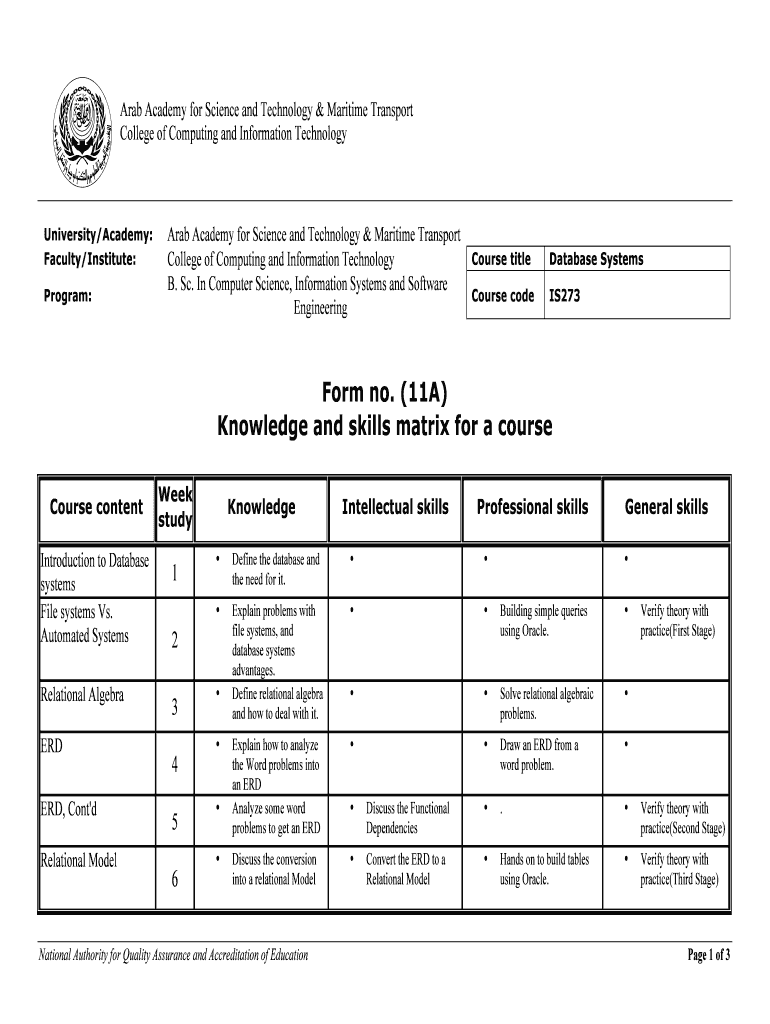 Arab Academy for Science and Technology & Maritime Transport
College of Computing and Information Technology

University/Academy: Arab Academy for Science and Technology & Maritime Transport
Faculty/Institute: College of Computing and Information Technology
Program: B. Sc. In Computer Science, Information Systems and Software Engineering

| Course title | Database Systems |
|---|---|
| Course code | IS273 |

Form no. (11A)
Knowledge and skills matrix for a course

| Course content | Week study | Knowledge | Intellectual skills | Professional skills | General skills |
|---|---|---|---|---|---|
| Introduction to Database systems | 1 | • Define the database and the need for it. | • | • | • |
| File systems Vs. Automated Systems | 2 | • Explain problems with file systems, and database systems advantages. | • | • Building simple queries using Oracle. | • Verify theory with practice(First Stage) |
| Relational Algebra | 3 | • Define relational algebra and how to deal with it. | • | • Solve relational algebraic problems. | • |
| ERD | 4 | • Explain how to analyze the Word problems into an ERD | • | • Draw an ERD from a word problem. | • |
| ERD, Cont'd | 5 | • Analyze some word problems to get an ERD | • Discuss the Functional Dependencies | • . | • Verify theory with practice(Second Stage) |
| Relational Model | 6 | • Discuss the conversion into a relational Model | • Convert the ERD to a Relational Model | • Hands on to build tables using Oracle. | • Verify theory with practice(Third Stage) |

National Authority for Quality Assurance and Accreditation of Education
Page 1 of 3